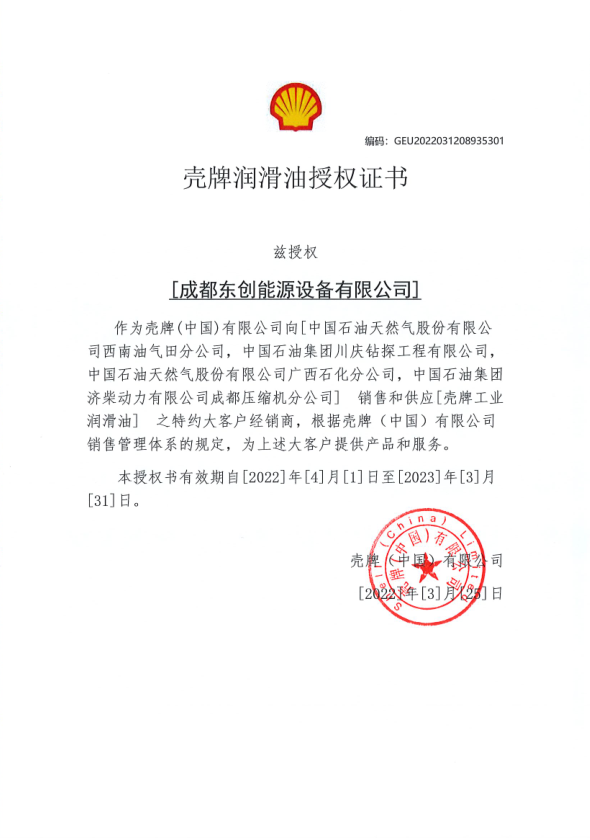 编码：GEU2022031208935301

壳牌润滑油授权证书

兹授权

[成都东创能源设备有限公司]

作为壳牌(中国)有限公司向[中国石油天然气股份有限公司西南油气田分公司，中国石油集团川庆钻探工程有限公司，中国石油天然气股份有限公司广西石化分公司，中国石油集团济柴动力有限公司成都压缩机分公司] 销售和供应[壳牌工业润滑油] 之特约大客户经销商，根据壳牌（中国）有限公司销售管理体系的规定，为上述大客户提供产品和服务。

本授权书有效期自[2022]年[4]月[1]日至[2023]年[3]月[31]日。

壳牌（中国）有限公司
[2022]年[3]月[25]日

Shell (China) Limited
壳牌（中国）有限公司